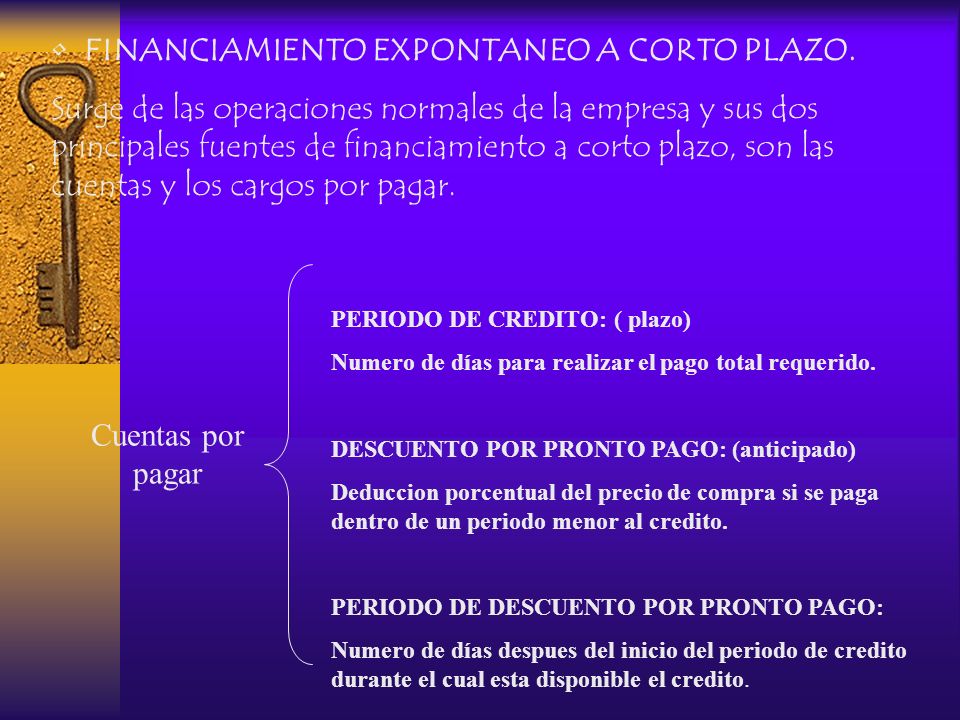 FINANCIAMIENTO EXPONTANEO A CORTO PLAZO.

Surge de las operaciones normales de la empresa y sus dos principales fuentes de financiamiento a corto plazo, son las cuentas y los cargos por pagar.

Cuentas por pagar

PERIODO DE CREDITO: ( plazo)

Numero de días para realizar el pago total requerido.

DESCUENTO POR PRONTO PAGO: (anticipado)

Deduccion porcentual del precio de compra si se paga dentro de un periodo menor al credito.

PERIODO DE DESCUENTO POR PRONTO PAGO:

Numero de días despues del inicio del periodo de credito durante el cual esta disponible el credito.